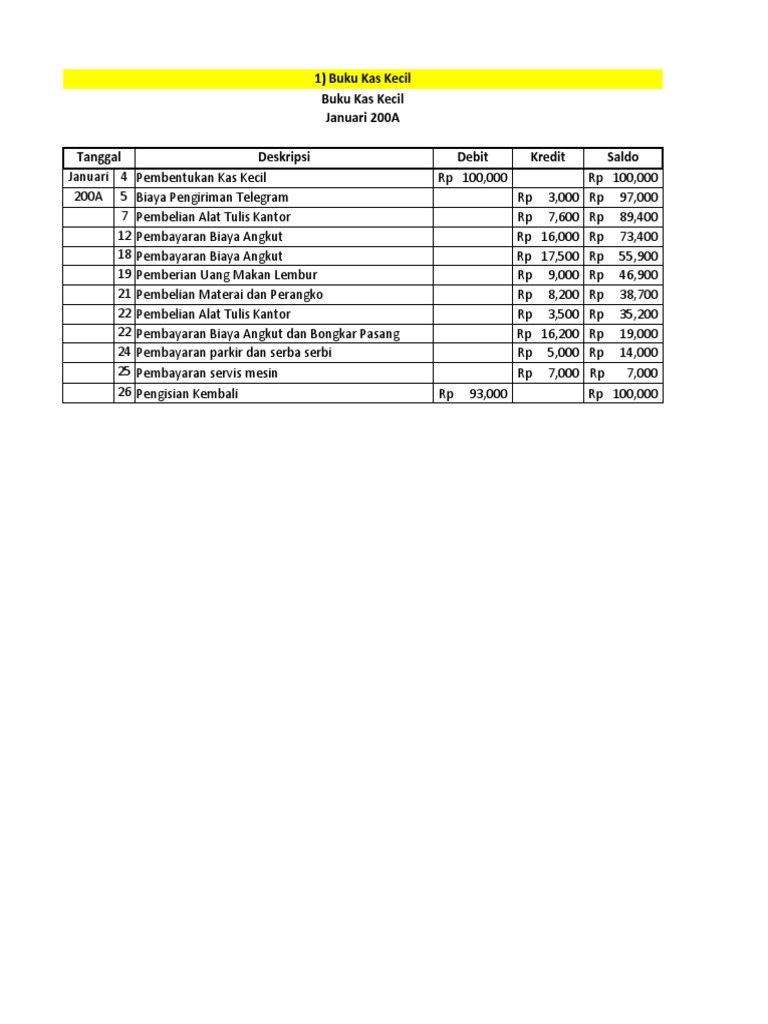 1) Buku Kas Kecil

Buku Kas Kecil
Januari 200A

| Tanggal | | Deskripsi | Debit | Kredit | Saldo |
|---|---|---|---|---|---|
| Januari | 4 | Pembentukan Kas Kecil | Rp 100,000 | | Rp 100,000 |
| 200A | 5 | Biaya Pengiriman Telegram | | Rp 3,000 | Rp 97,000 |
| | 7 | Pembelian Alat Tulis Kantor | | Rp 7,600 | Rp 89,400 |
| | 12 | Pembayaran Biaya Angkut | | Rp 16,000 | Rp 73,400 |
| | 18 | Pembayaran Biaya Angkut | | Rp 17,500 | Rp 55,900 |
| | 19 | Pemberian Uang Makan Lembur | | Rp 9,000 | Rp 46,900 |
| | 21 | Pembelian Materai dan Perangko | | Rp 8,200 | Rp 38,700 |
| | 22 | Pembelian Alat Tulis Kantor | | Rp 3,500 | Rp 35,200 |
| | 22 | Pembayaran Biaya Angkut dan Bongkar Pasang | | Rp 16,200 | Rp 19,000 |
| | 24 | Pembayaran parkir dan serba serbi | | Rp 5,000 | Rp 14,000 |
| | 25 | Pembayaran servis mesin | | Rp 7,000 | Rp 7,000 |
| | 26 | Pengisian Kembali | Rp 93,000 | | Rp 100,000 |